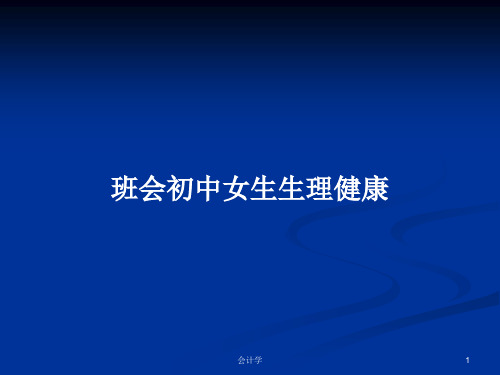 班会初中女生生理健康

会计学

1